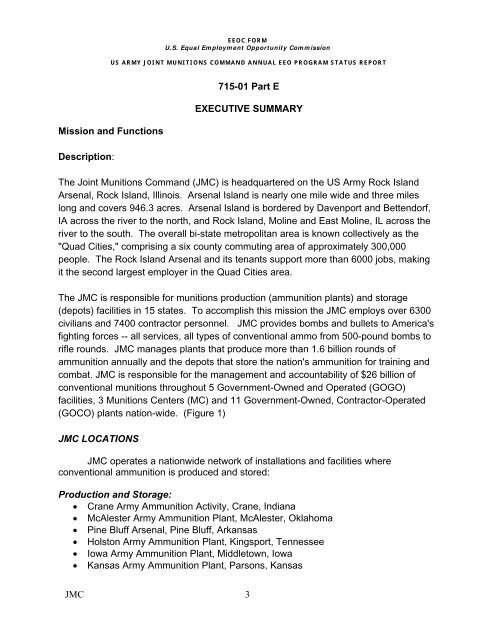 EEOC FORM
U.S. Equal Employment Opportunity Commission

US ARMY JOINT MUNITIONS COMMAND ANNUAL EEO PROGRAM STATUS REPORT

715-01 Part E

EXECUTIVE SUMMARY

Mission and Functions

Description:

The Joint Munitions Command (JMC) is headquartered on the US Army Rock Island Arsenal, Rock Island, Illinois. Arsenal Island is nearly one mile wide and three miles long and covers 946.3 acres. Arsenal Island is bordered by Davenport and Bettendorf, IA across the river to the north, and Rock Island, Moline and East Moline, IL across the river to the south. The overall bi-state metropolitan area is known collectively as the "Quad Cities," comprising a six county commuting area of approximately 300,000 people. The Rock Island Arsenal and its tenants support more than 6000 jobs, making it the second largest employer in the Quad Cities area.

The JMC is responsible for munitions production (ammunition plants) and storage (depots) facilities in 15 states. To accomplish this mission the JMC employs over 6300 civilians and 7400 contractor personnel. JMC provides bombs and bullets to America's fighting forces -- all services, all types of conventional ammo from 500-pound bombs to rifle rounds. JMC manages plants that produce more than 1.6 billion rounds of ammunition annually and the depots that store the nation's ammunition for training and combat. JMC is responsible for the management and accountability of $26 billion of conventional munitions throughout 5 Government-Owned and Operated (GOGO) facilities, 3 Munitions Centers (MC) and 11 Government-Owned, Contractor-Operated (GOCO) plants nation-wide. (Figure 1)

JMC LOCATIONS

JMC operates a nationwide network of installations and facilities where conventional ammunition is produced and stored:

Production and Storage:
• Crane Army Ammunition Activity, Crane, Indiana
• McAlester Army Ammunition Plant, McAlester, Oklahoma
• Pine Bluff Arsenal, Pine Bluff, Arkansas
• Holston Army Ammunition Plant, Kingsport, Tennessee
• Iowa Army Ammunition Plant, Middletown, Iowa
• Kansas Army Ammunition Plant, Parsons, Kansas

JMC 3